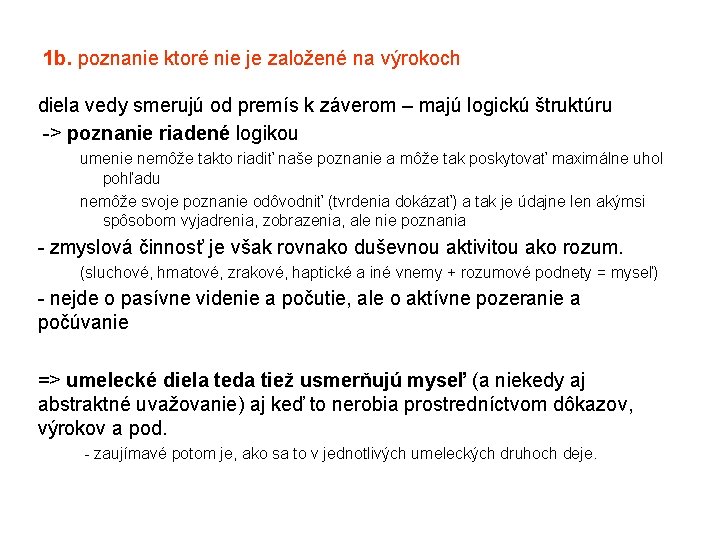 1b. poznanie ktoré nie je založené na výrokoch

diela vedy smerujú od premís k záverom – majú logickú štruktúru

-> poznanie riadené logikou

umenie nemôže takto riadiť naše poznanie a môže tak poskytovať maximálne uhol pohľadu

nemôže svoje poznanie odôvodniť (tvrdenia dokázať) a tak je údajne len akýmsi spôsobom vyjadrenia, zobrazenia, ale nie poznania

- zmyslová činnosť je však rovnako duševnou aktivitou ako rozum.

(sluchové, hmatové, zrakové, haptické a iné vnemy + rozumové podnety = myseľ)

- nejde o pasívne videnie a počutie, ale o aktívne pozeranie a počúvanie

=> umelecké diela teda tiež usmerňujú myseľ (a niekedy aj abstraktné uvažovanie) aj keď to nerobia prostredníctvom dôkazov, výrokov a pod.

- zaujímavé potom je, ako sa to v jednotlivých umeleckých druhoch deje.